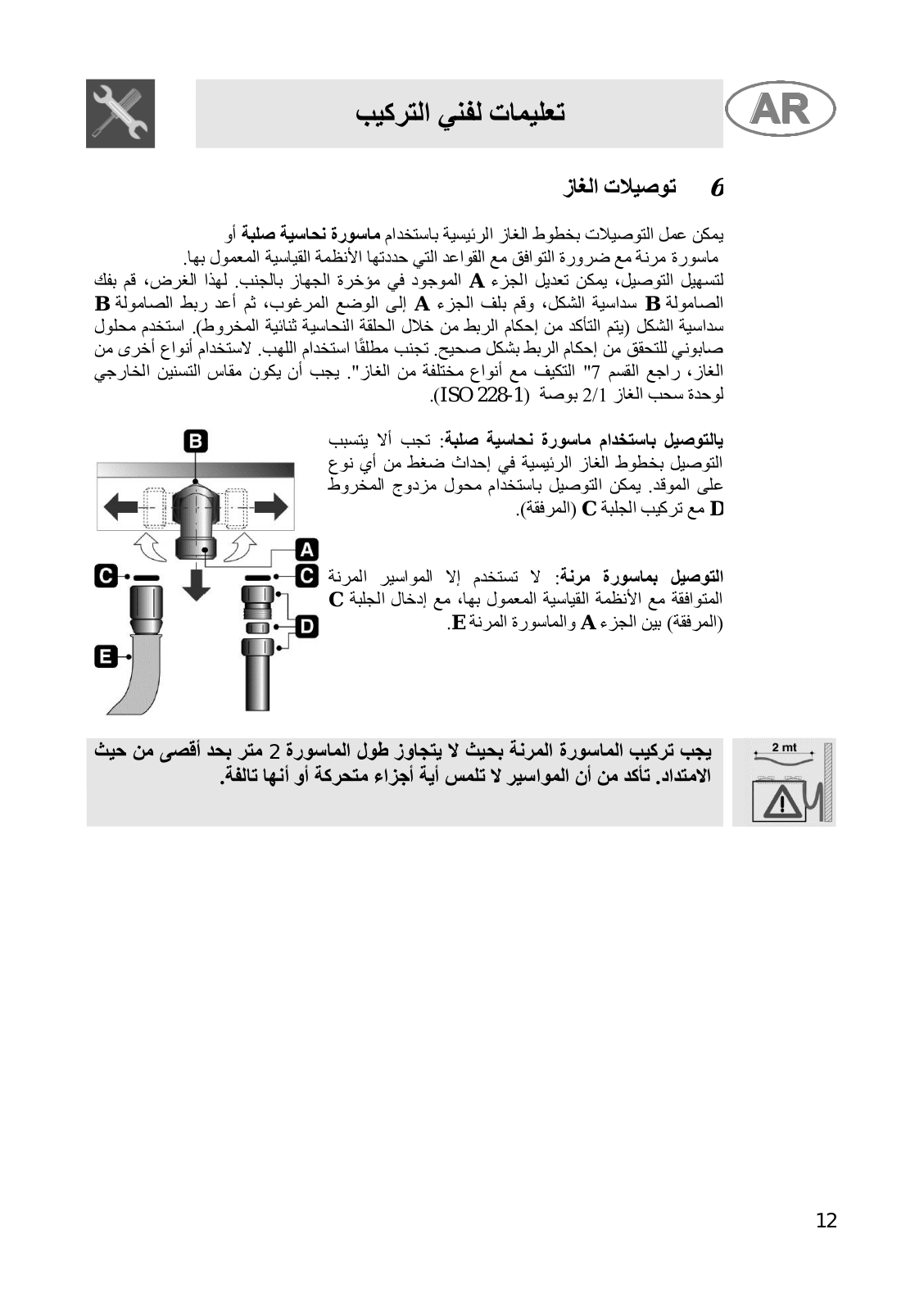 AR

تعليمات لفني التركيب

6 توصيلات الغاز

يمكن عمل التوصيلات بخطوط الغاز الرئيسية باستخدام ماسورة نحاسية صلبة أو ماسورة مرنة مع ضرورة التوافق مع القواعد التي حددتها الأنظمة القياسية المعمول بها.
لتسهيل التوصيل، يمكن تعديل الجزء A الموجود في مؤخرة الجهاز بالجنب. لهذا الغرض، قم بفك الصامولة B سداسية الشكل، وقم بلف الجزء A إلى الوضع المرغوب، ثم أعد ربط الصامولة B سداسية الشكل (يتم التأكد من إحكام الربط من خلال الحلقة النحاسية ثنائية المخروط). استخدم محلول صابوني للتحقق من إحكام الربط بشكل صحيح. تجنب مطلقًا استخدام اللهب. لاستخدام أنواع أخرى من الغاز، راجع القسم 7" التكيف مع أنواع مختلفة من الغاز". يجب أن يكون مقاس التسنين الخارجي لوحدة سحب الغاز 2/1 بوصة (ISO 228-1).

بالتوصيل باستخدام ماسورة نحاسية صلبة: تجب ألا يتسبب التوصيل بخطوط الغاز الرئيسية في إحداث ضغط من أي نوع على الموقد. يمكن التوصيل باستخدام محول مزدوج المخروط D مع تركيب الجلبة C (المرفقة).

التوصيل بماسورة مرنة: لا تستخدم إلا المواسير المرنة المتوافقة مع الأنظمة القياسية المعمول بها، مع إدخال الجلبة C (المرفقة) بين الجزء A والماسورة المرنة E.

B
A
C
C
D
E

2 mt

يجب تركيب الماسورة المرنة بحيث لا يتجاوز طول الماسورة 2 متر بحد أقصى من حيث الامتداد. تأكد من أن المواسير لا تلمس أية أجزاء متحركة أو أنها تالفة.

12